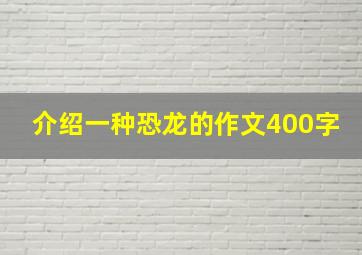 介绍一种恐龙的作文400字